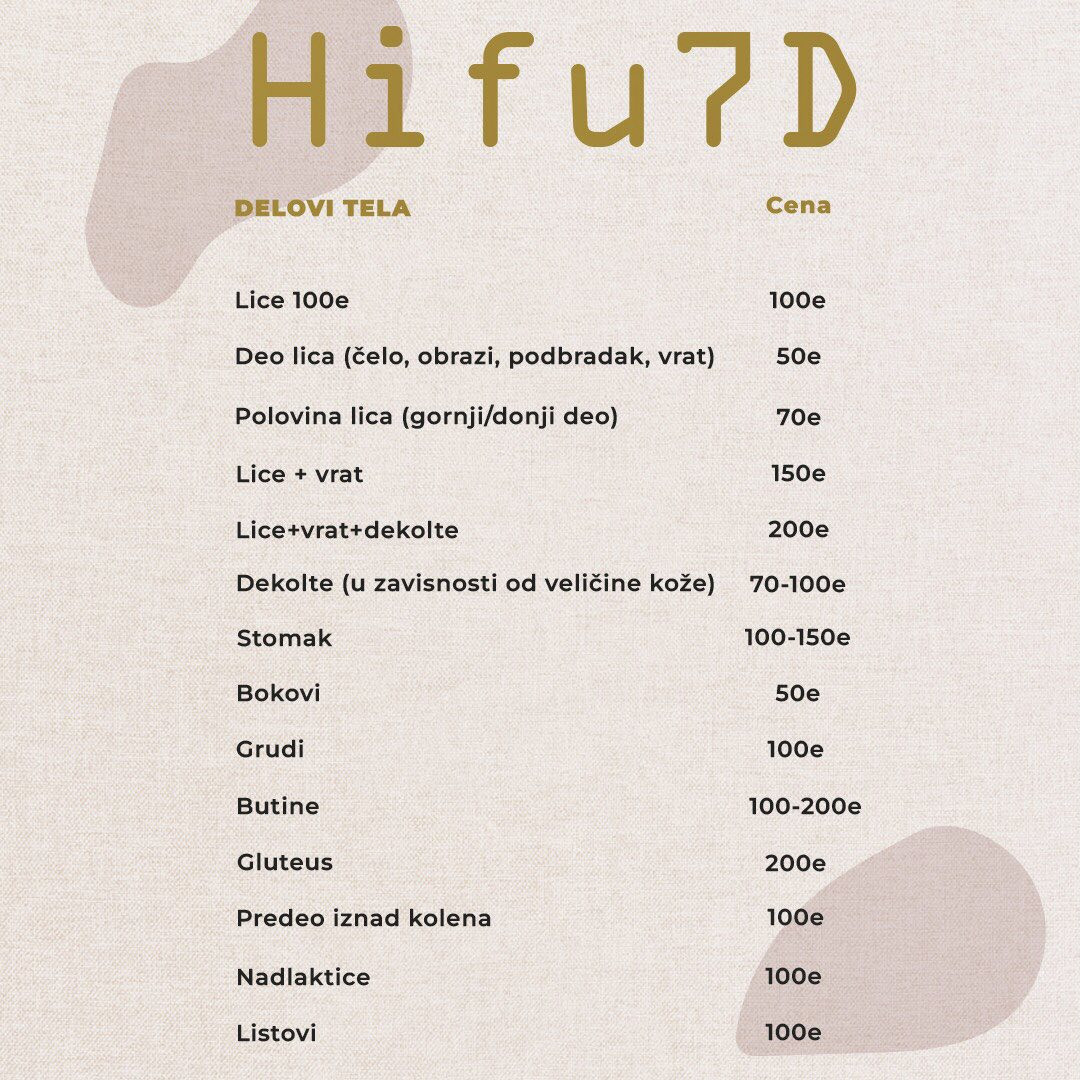 Hifu7D

| DELOVI TELA | Cena |
|---|---|
| Lice 100e | 100e |
| Deo lica (čelo, obrazi, podbradak, vrat) | 50e |
| Polovina lica (gornji/donji deo) | 70e |
| Lice + vrat | 150e |
| Lice+vrat+dekolte | 200e |
| Dekolte (u zavisnosti od veličine kože) | 70-100e |
| Stomak | 100-150e |
| Bokovi | 50e |
| Grudi | 100e |
| Butine | 100-200e |
| Gluteus | 200e |
| Predeo iznad kolena | 100e |
| Nadlaktice | 100e |
| Listovi | 100e |